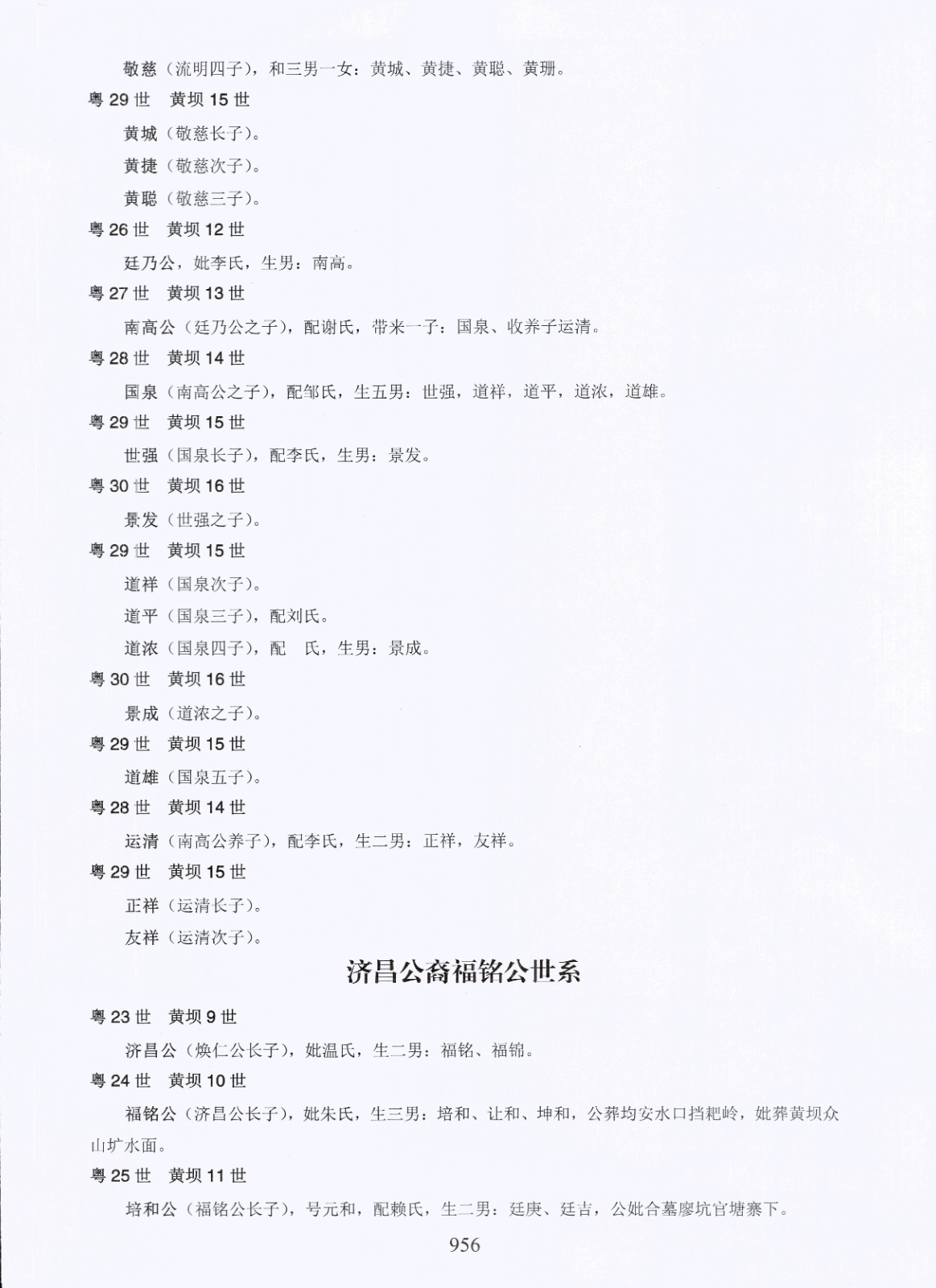 敬慈（流明四子），和三男一女：黄城、黄捷、黄聪、黄珊。

粤 29 世　黄坝 15 世

黄城（敬慈长子）。

黄捷（敬慈次子）。

黄聪（敬慈三子）。

粤 26 世　黄坝 12 世

廷乃公，妣李氏，生男：南高。

粤 27 世　黄坝 13 世

南高公（廷乃公之子），配谢氏，带来一子：国泉、收养子运清。

粤 28 世　黄坝 14 世

国泉（南高公之子），配邹氏，生五男：世强，道祥，道平，道浓，道雄。

粤 29 世　黄坝 15 世

世强（国泉长子），配李氏，生男：景发。

粤 30 世　黄坝 16 世

景发（世强之子）。

粤 29 世　黄坝 15 世

道祥（国泉次子）。

道平（国泉三子），配刘氏。

道浓（国泉四子），配　氏，生男：景成。

粤 30 世　黄坝 16 世

景成（道浓之子）。

粤 29 世　黄坝 15 世

道雄（国泉五子）。

粤 28 世　黄坝 14 世

运清（南高公养子），配李氏，生二男：正祥，友祥。

粤 29 世　黄坝 15 世

正祥（运清长子）。

友祥（运清次子）。

济昌公裔福铭公世系

粤 23 世　黄坝 9 世

济昌公（焕仁公长子），妣温氏，生二男：福铭、福锦。

粤 24 世　黄坝 10 世

福铭公（济昌公长子），妣朱氏，生三男：培和、让和、坤和，公葬均安水口挡耙岭，妣葬黄坝众山圹水面。

粤 25 世　黄坝 11 世

培和公（福铭公长子），号元和，配赖氏，生二男：廷庚、廷吉，公妣合墓廖坑官塘寨下。

956